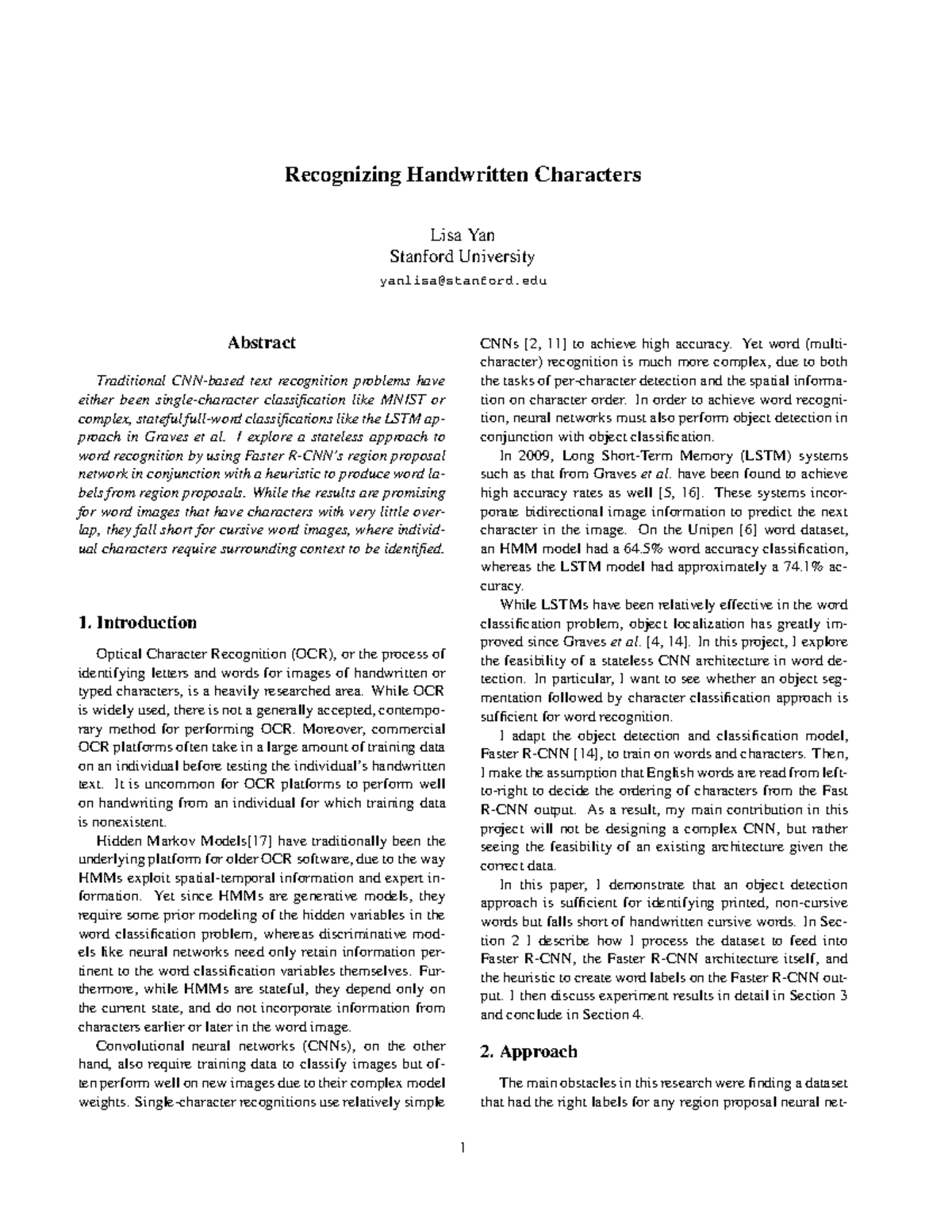 Recognizing Handwritten Characters

Lisa Yan
Stanford University
yanlisa@stanford.edu

Abstract

Traditional CNN-based text recognition problems have either been single-character classification like MNIST or complex, stateful full-word classifications like the LSTM approach in Graves et al. I explore a stateless approach to word recognition by using Faster R-CNN's region proposal network in conjunction with a heuristic to produce word labels from region proposals. While the results are promising for word images that have characters with very little overlap, they fall short for cursive word images, where individual characters require surrounding context to be identified.

1. Introduction

Optical Character Recognition (OCR), or the process of identifying letters and words for images of handwritten or typed characters, is a heavily researched area. While OCR is widely used, there is not a generally accepted, contemporary method for performing OCR. Moreover, commercial OCR platforms often take in a large amount of training data on an individual before testing the individual's handwritten text. It is uncommon for OCR platforms to perform well on handwriting from an individual for which training data is nonexistent.

Hidden Markov Models[17] have traditionally been the underlying platform for older OCR software, due to the way HMMs exploit spatial-temporal information and expert information. Yet since HMMs are generative models, they require some prior modeling of the hidden variables in the word classification problem, whereas discriminative models like neural networks need only retain information pertinent to the word classification variables themselves. Furthermore, while HMMs are stateful, they depend only on the current state, and do not incorporate information from characters earlier or later in the word image.

Convolutional neural networks (CNNs), on the other hand, also require training data to classify images but often perform well on new images due to their complex model weights. Single-character recognitions use relatively simple CNNs [2, 11] to achieve high accuracy. Yet word (multi-character) recognition is much more complex, due to both the tasks of per-character detection and the spatial information on character order. In order to achieve word recognition, neural networks must also perform object detection in conjunction with object classification.

In 2009, Long Short-Term Memory (LSTM) systems such as that from Graves et al. have been found to achieve high accuracy rates as well [5, 16]. These systems incorporate bidirectional image information to predict the next character in the image. On the Unipen [6] word dataset, an HMM model had a 64.5% word accuracy classification, whereas the LSTM model had approximately a 74.1% accuracy.

While LSTMs have been relatively effective in the word classification problem, object localization has greatly improved since Graves et al. [4, 14]. In this project, I explore the feasibility of a stateless CNN architecture in word detection. In particular, I want to see whether an object segmentation followed by character classification approach is sufficient for word recognition.

I adapt the object detection and classification model, Faster R-CNN [14], to train on words and characters. Then, I make the assumption that English words are read from left-to-right to decide the ordering of characters from the Fast R-CNN output. As a result, my main contribution in this project will not be designing a complex CNN, but rather seeing the feasibility of an existing architecture given the correct data.

In this paper, I demonstrate that an object detection approach is sufficient for identifying printed, non-cursive words but falls short of handwritten cursive words. In Section 2 I describe how I process the dataset to feed into Faster R-CNN, the Faster R-CNN architecture itself, and the heuristic to create word labels on the Faster R-CNN output. I then discuss experiment results in detail in Section 3 and conclude in Section 4.

2. Approach

The main obstacles in this research were finding a dataset that had the right labels for any region proposal neural net-

1